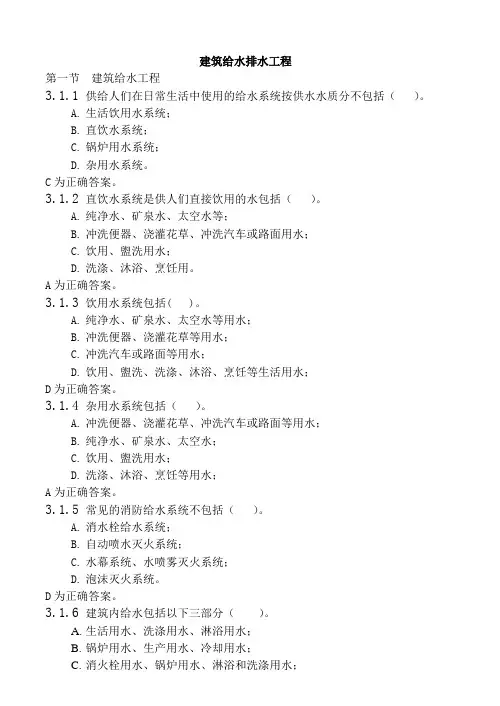 建筑给水排水工程

第一节　建筑给水工程

3.1.1 供给人们在日常生活中使用的给水系统按供水水质分不包括（　　）。

A. 生活饮用水系统；

B. 直饮水系统；

C. 锅炉用水系统；

D. 杂用水系统。

C 为正确答案。

3.1.2 直饮水系统是供人们直接饮用的水包括（　　）。

A. 纯净水、矿泉水、太空水等；

B. 冲洗便器、浇灌花草、冲洗汽车或路面用水；

C. 饮用、盥洗用水；

D. 洗涤、沐浴、烹饪用。

A 为正确答案。

3.1.3 饮用水系统包括（　）。

A. 纯净水、矿泉水、太空水等用水；

B. 冲洗便器、浇灌花草等用水；

C. 冲洗汽车或路面等用水；

D. 饮用、盥洗、洗涤、沐浴、烹饪等生活用水；

D 为正确答案。

3.1.4 杂用水系统包括（　　）。

A. 冲洗便器、浇灌花草、冲洗汽车或路面等用水；

B. 纯净水、矿泉水、太空水；

C. 饮用、盥洗用水；

D. 洗涤、沐浴、烹饪等用水；

A 为正确答案。

3.1.5 常见的消防给水系统不包括（　　）。

A. 消水栓给水系统；

B. 自动喷水灭火系统；

C. 水幕系统、水喷雾灭火系统；

D. 泡沫灭火系统。

D 为正确答案。

3.1.6 建筑内给水包括以下三部分（　　）。

A. 生活用水、洗涤用水、淋浴用水；

B. 锅炉用水、生产用水、冷却用水；

C. 消火栓用水、锅炉用水、淋浴和洗涤用水；